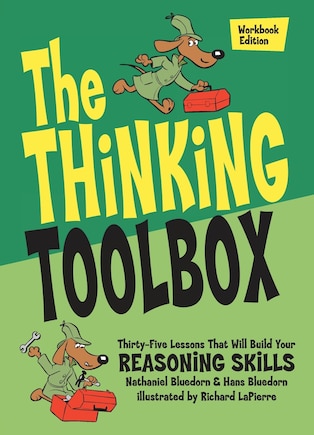 Workbook Edition

The THiNKiNG TOOLBOX

Thirty-Five Lessons That Will Build Your
REASONiNG SKiLLS
Nathaniel Bluedorn & Hans Bluedorn
illustrated by Richard LaPierre